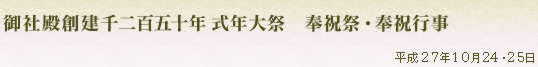 御社殿創建千二百五十年 式年大祭　奉祝祭・奉祝行事

平成２７年10月24・25日